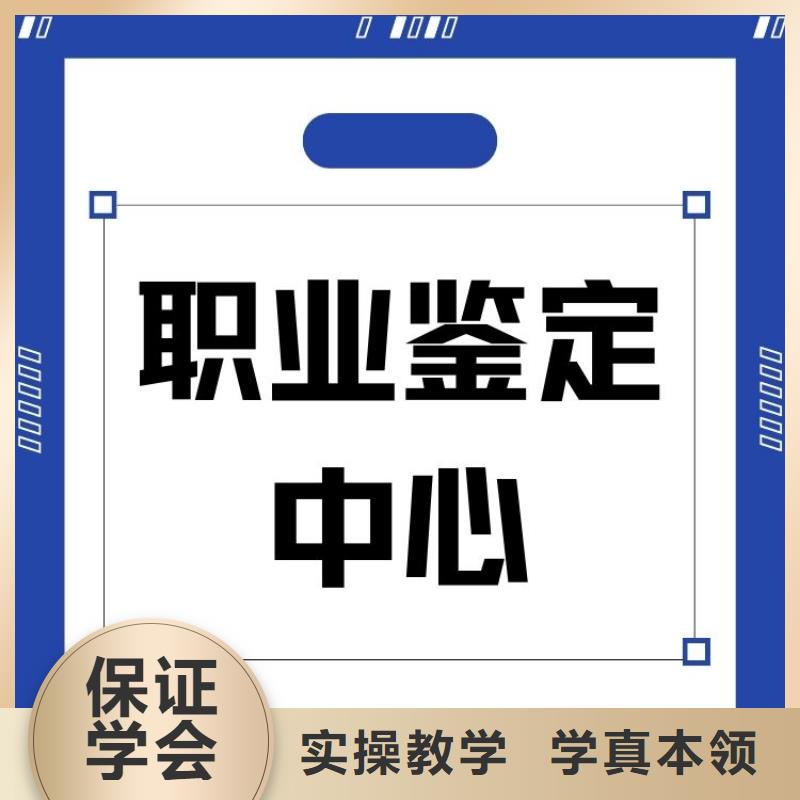 职业鉴定中心

保证学会

实操教学 学真本领